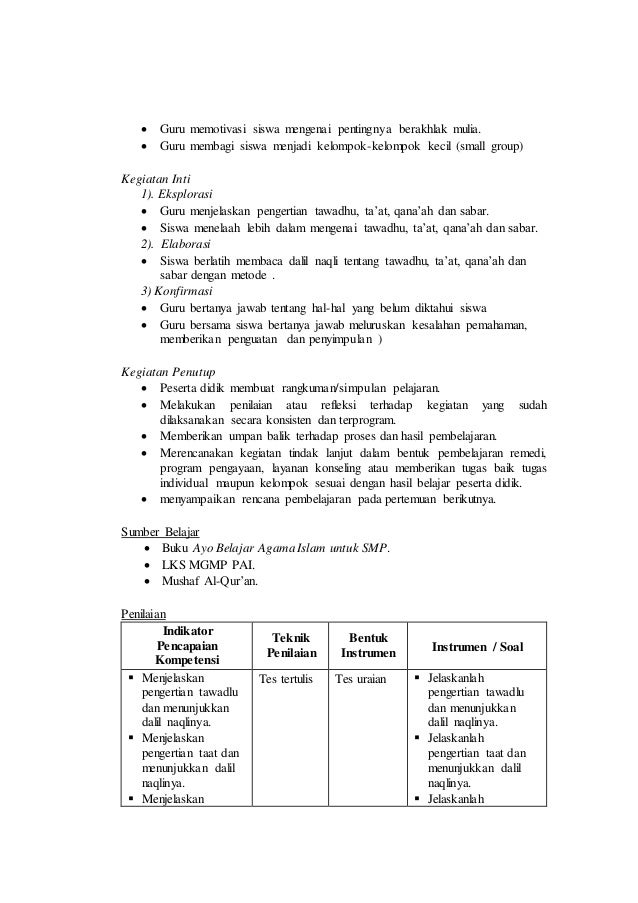 • Guru memotivasi siswa mengenai pentingnya berakhlak mulia.
• Guru membagi siswa menjadi kelompok-kelompok kecil (small group)

Kegiatan Inti
1). Eksplorasi
• Guru menjelaskan pengertian tawadhu, ta'at, qana'ah dan sabar.
• Siswa menelaah lebih dalam mengenai tawadhu, ta'at, qana'ah dan sabar.
2). Elaborasi
• Siswa berlatih membaca dalil naqli tentang tawadhu, ta'at, qana'ah dan sabar dengan metode .
3) Konfirmasi
• Guru bertanya jawab tentang hal-hal yang belum diktahui siswa
• Guru bersama siswa bertanya jawab meluruskan kesalahan pemahaman, memberikan penguatan dan penyimpulan )

Kegiatan Penutup
• Peserta didik membuat rangkuman/simpulan pelajaran.
• Melakukan penilaian atau refleksi terhadap kegiatan yang sudah dilaksanakan secara konsisten dan terprogram.
• Memberikan umpan balik terhadap proses dan hasil pembelajaran.
• Merencanakan kegiatan tindak lanjut dalam bentuk pembelajaran remedi, program pengayaan, layanan konseling atau memberikan tugas baik tugas individual maupun kelompok sesuai dengan hasil belajar peserta didik.
• menyampaikan rencana pembelajaran pada pertemuan berikutnya.

Sumber Belajar
• Buku Ayo Belajar Agama Islam untuk SMP.
• LKS MGMP PAI.
• Mushaf Al-Qur'an.

Penilaian

| Indikator Pencapaian Kompetensi | Teknik Penilaian | Bentuk Instrumen | Instrumen / Soal |
|---|---|---|---|
| ▪ Menjelaskan pengertian tawadlu dan menunjukkan dalil naqlinya. ▪ Menjelaskan pengertian taat dan menunjukkan dalil naqlinya. ▪ Menjelaskan | Tes tertulis | Tes uraian | ▪ Jelaskanlah pengertian tawadlu dan menunjukkan dalil naqlinya. ▪ Jelaskanlah pengertian taat dan menunjukkan dalil naqlinya. ▪ Jelaskanlah |